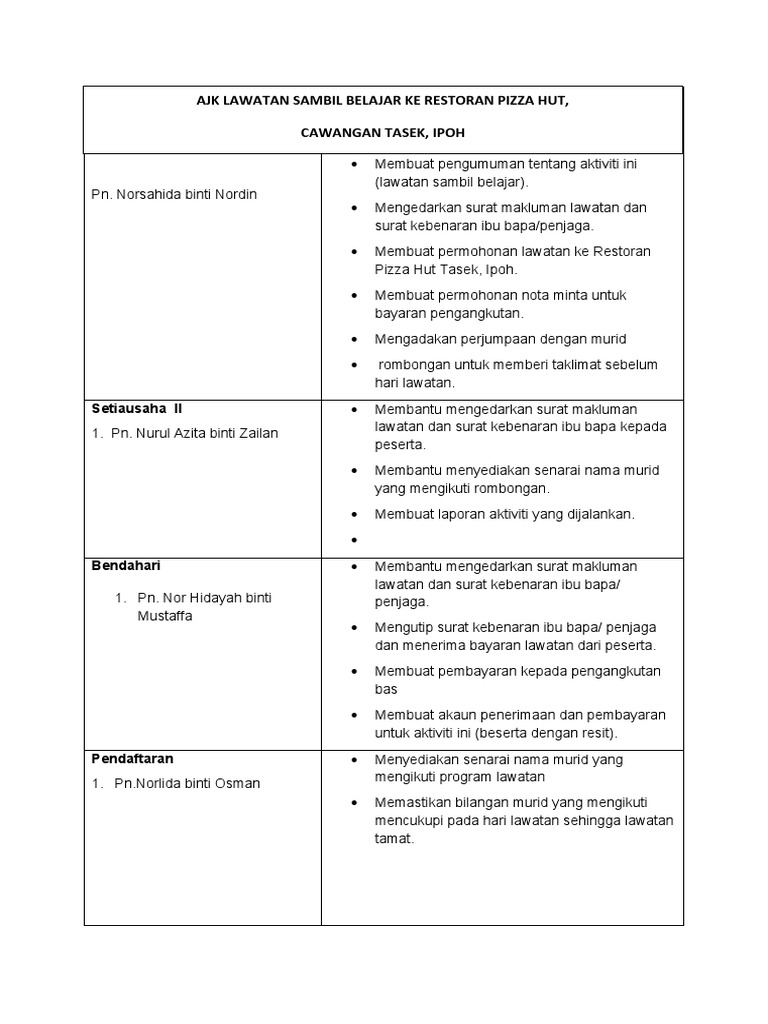 | AJK LAWATAN SAMBIL BELAJAR KE RESTORAN PIZZA HUT, CAWANGAN TASEK, IPOH | |
|---|---|
| Pn. Norsahida binti Nordin | • Membuat pengumuman tentang aktiviti ini (lawatan sambil belajar). • Mengedarkan surat makluman lawatan dan surat kebenaran ibu bapa/penjaga. • Membuat permohonan lawatan ke Restoran Pizza Hut Tasek, Ipoh. • Membuat permohonan nota minta untuk bayaran pengangkutan. • Mengadakan perjumpaan dengan murid • rombongan untuk memberi taklimat sebelum hari lawatan. |
| **Setiausaha II** 1. Pn. Nurul Azita binti Zailan | • Membantu mengedarkan surat makluman lawatan dan surat kebenaran ibu bapa kepada peserta. • Membantu menyediakan senarai nama murid yang mengikuti rombongan. • Membuat laporan aktiviti yang dijalankan. • |
| **Bendahari** 1. Pn. Nor Hidayah binti Mustaffa | • Membantu mengedarkan surat makluman lawatan dan surat kebenaran ibu bapa/ penjaga. • Mengutip surat kebenaran ibu bapa/ penjaga dan menerima bayaran lawatan dari peserta. • Membuat pembayaran kepada pengangkutan bas • Membuat akaun penerimaan dan pembayaran untuk aktiviti ini (beserta dengan resit). |
| **Pendaftaran** 1. Pn.Norlida binti Osman | • Menyediakan senarai nama murid yang mengikuti program lawatan • Memastikan bilangan murid yang mengikuti mencukupi pada hari lawatan sehingga lawatan tamat. |